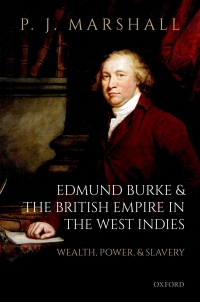 P. J. MARSHALL

EDMUND BURKE & THE BRITISH EMPIRE IN THE WEST INDIES

WEALTH, POWER, & SLAVERY

OXFORD